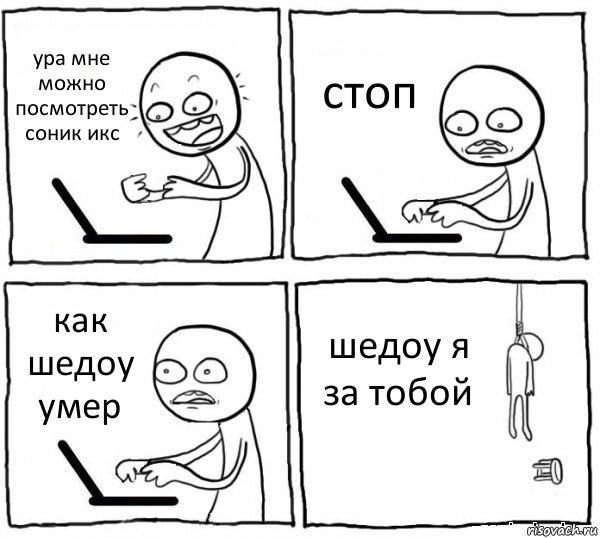 ура мне можно посмотреть соник икс

стоп

как шедоу умер

шедоу я за тобой

risovach.ru